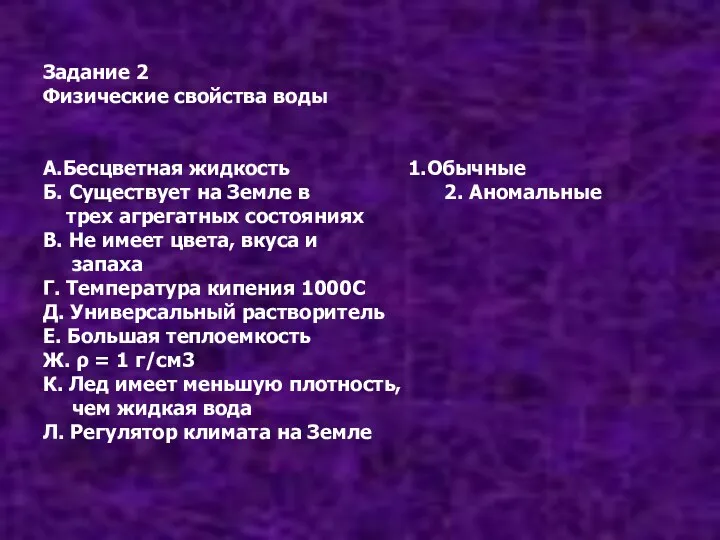 Задание 2
Физические свойства воды

А.Бесцветная жидкость
Б. Существует на Земле в трех агрегатных состояниях
В. Не имеет цвета, вкуса и запаха
Г. Температура кипения 1000С
Д. Универсальный растворитель
Е. Большая теплоемкость
Ж. ρ = 1 г/см3
К. Лед имеет меньшую плотность, чем жидкая вода
Л. Регулятор климата на Земле

1.Обычные
2. Аномальные